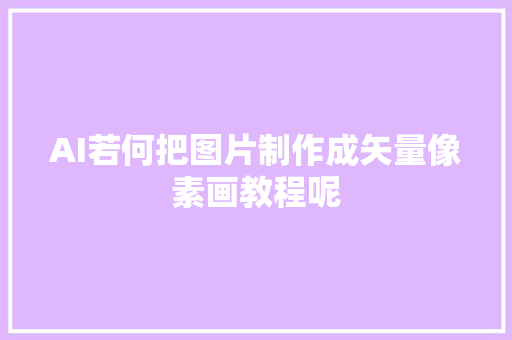 AI若何把图片制作成矢量像素画教程呢